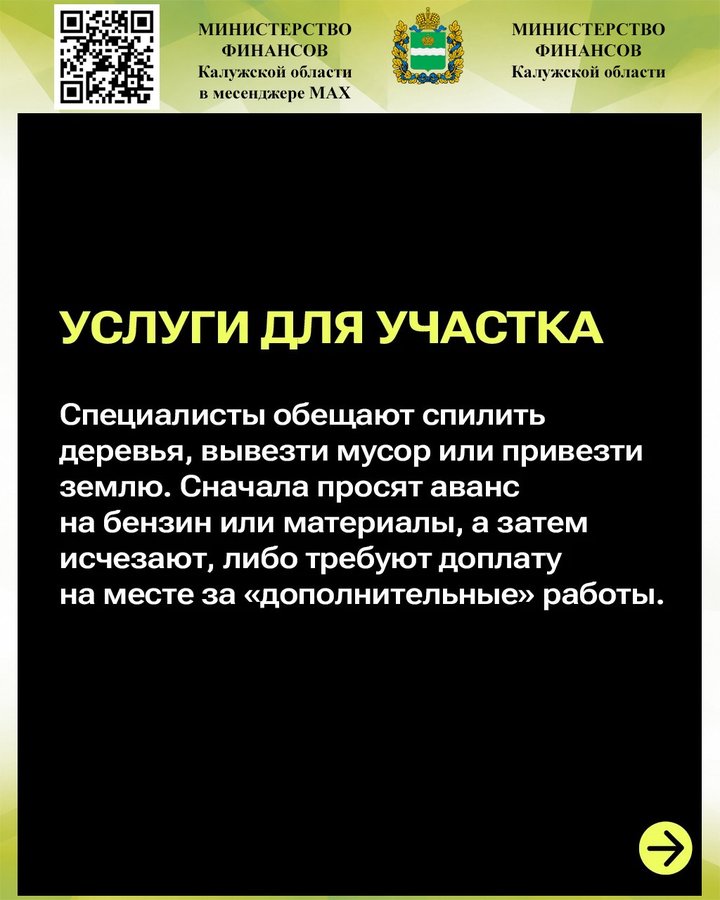 МИНИСТЕРСТВО ФИНАНСОВ Калужской области в месенджере MAX

МИНИСТЕРСТВО ФИНАНСОВ Калужской области

УСЛУГИ ДЛЯ УЧАСТКА

Специалисты обещают спилить деревья, вывезти мусор или привезти землю. Сначала просят аванс на бензин или материалы, а затем исчезают, либо требуют доплату на месте за «дополнительные» работы.